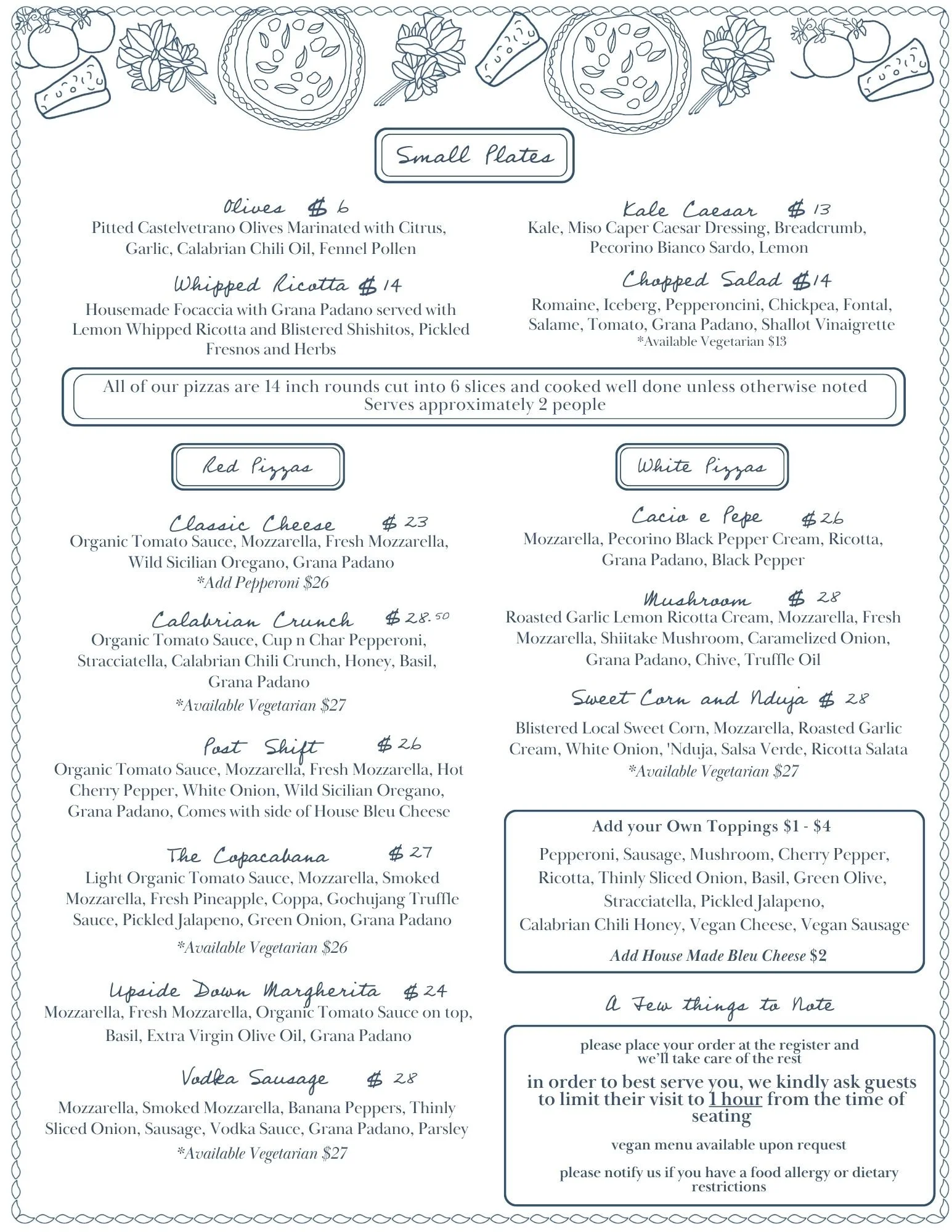 Small Plates

Olives $6
Pitted Castelvetrano Olives Marinated with Citrus, Garlic, Calabrian Chili Oil, Fennel Pollen

Whipped Ricotta $14
Housemade Focaccia with Grana Padano served with Lemon Whipped Ricotta and Blistered Shishitos, Pickled Fresnos and Herbs

Kale Caesar $13
Kale, Miso Caper Caesar Dressing, Breadcrumb, Pecorino Bianco Sardo, Lemon

Chopped Salad $14
Romaine, Iceberg, Pepperoncini, Chickpea, Fontal, Salame, Tomato, Grana Padano, Shallot Vinaigrette
*Available Vegetarian $13

All of our pizzas are 14 inch rounds cut into 6 slices and cooked well done unless otherwise noted
Serves approximately 2 people

Red Pizzas

Classic Cheese $23
Organic Tomato Sauce, Mozzarella, Fresh Mozzarella, Wild Sicilian Oregano, Grana Padano
*Add Pepperoni $26

Calabrian Crunch $28.50
Organic Tomato Sauce, Cup n Char Pepperoni, Stracciatella, Calabrian Chili Crunch, Honey, Basil, Grana Padano
*Available Vegetarian $27

Post Shift $26
Organic Tomato Sauce, Mozzarella, Fresh Mozzarella, Hot Cherry Pepper, White Onion, Wild Sicilian Oregano, Grana Padano, Comes with side of House Bleu Cheese

The Copacabana $27
Light Organic Tomato Sauce, Mozzarella, Smoked Mozzarella, Fresh Pineapple, Coppa, Gochujang Truffle Sauce, Pickled Jalapeno, Green Onion, Grana Padano
*Available Vegetarian $26

Upside Down Margherita $24
Mozzarella, Fresh Mozzarella, Organic Tomato Sauce on top, Basil, Extra Virgin Olive Oil, Grana Padano

Vodka Sausage $28
Mozzarella, Smoked Mozzarella, Banana Peppers, Thinly Sliced Onion, Sausage, Vodka Sauce, Grana Padano, Parsley
*Available Vegetarian $27

White Pizzas

Cacio e Pepe $26
Mozzarella, Pecorino Black Pepper Cream, Ricotta, Grana Padano, Black Pepper

Mushroom $28
Roasted Garlic Lemon Ricotta Cream, Mozzarella, Fresh Mozzarella, Shiitake Mushroom, Caramelized Onion, Grana Padano, Chive, Truffle Oil

Sweet Corn and Nduja $28
Blistered Local Sweet Corn, Mozzarella, Roasted Garlic Cream, White Onion, 'Nduja, Salsa Verde, Ricotta Salata
*Available Vegetarian $27

Add your Own Toppings $1 - $4
Pepperoni, Sausage, Mushroom, Cherry Pepper, Ricotta, Thinly Sliced Onion, Basil, Green Olive, Stracciatella, Pickled Jalapeno, Calabrian Chili Honey, Vegan Cheese, Vegan Sausage
Add House Made Bleu Cheese $2

A Few things to Note

please place your order at the register and we'll take care of the rest

in order to best serve you, we kindly ask guests to limit their visit to 1 hour from the time of seating

vegan menu available upon request

please notify us if you have a food allergy or dietary restrictions